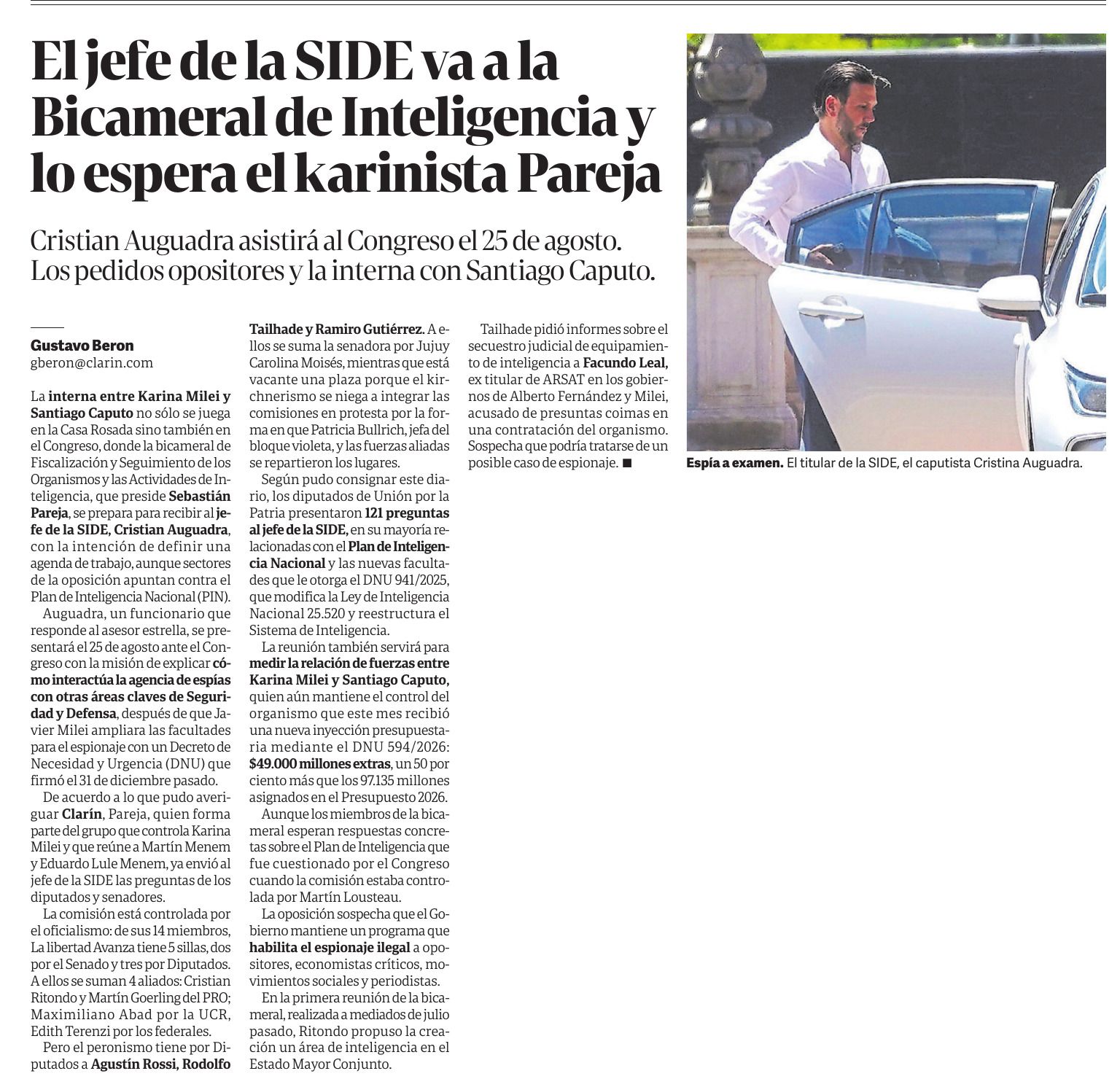 El jefe de la SIDE va a la Bicameral de Inteligencia y lo espera el karinista Pareja

Cristian Auguadra asistirá al Congreso el 25 de agosto. Los pedidos opositores y la interna con Santiago Caputo.

Gustavo Beron
gberon@clarin.com

La interna entre Karina Milei y Santiago Caputo no sólo se juega en la Casa Rosada sino también en el Congreso, donde la bicameral de Fiscalización y Seguimiento de los Organismos y las Actividades de Inteligencia, que preside Sebastián Pareja, se prepara para recibir al jefe de la SIDE, Cristian Auguadra, con la intención de definir una agenda de trabajo, aunque sectores de la oposición apuntan contra el Plan de Inteligencia Nacional (PIN).

Auguadra, un funcionario que responde al asesor estrella, se presentará el 25 de agosto ante el Congreso con la misión de explicar cómo interactúa la agencia de espías con otras áreas claves de Seguridad y Defensa, después de que Javier Milei ampliara las facultades para el espionaje con un Decreto de Necesidad y Urgencia (DNU) que firmó el 31 de diciembre pasado.

De acuerdo a lo que pudo averiguar Clarín, Pareja, quien forma parte del grupo que controla Karina Milei y que reúne a Martín Menem y Eduardo Lule Menem, ya envió al jefe de la SIDE las preguntas de los diputados y senadores.

La comisión está controlada por el oficialismo: de sus 14 miembros, La libertad Avanza tiene 5 sillas, dos por el Senado y tres por Diputados. A ellos se suman 4 aliados: Cristian Ritondo y Martín Goerling del PRO; Maximiliano Abad por la UCR, Edith Terenzi por los federales.

Pero el peronismo tiene por Diputados a Agustín Rossi, Rodolfo Tailhade y Ramiro Gutiérrez. A ellos se suma la senadora por Jujuy Carolina Moisés, mientras que está vacante una plaza porque el kirchnerismo se niega a integrar las comisiones en protesta por la forma en que Patricia Bullrich, jefa del bloque violeta, y las fuerzas aliadas se repartieron los lugares.

Según pudo consignar este diario, los diputados de Unión por la Patria presentaron 121 preguntas al jefe de la SIDE, en su mayoría relacionadas con el Plan de Inteligencia Nacional y las nuevas facultades que le otorga el DNU 941/2025, que modifica la Ley de Inteligencia Nacional 25.520 y reestructura el Sistema de Inteligencia.

La reunión también servirá para medir la relación de fuerzas entre Karina Milei y Santiago Caputo, quien aún mantiene el control del organismo que este mes recibió una nueva inyección presupuestaria mediante el DNU 594/2026: $49.000 millones extras, un 50 por ciento más que los 97.135 millones asignados en el Presupuesto 2026.

Aunque los miembros de la bicameral esperan respuestas concretas sobre el Plan de Inteligencia que fue cuestionado por el Congreso cuando la comisión estaba controlada por Martín Lousteau.

La oposición sospecha que el Gobierno mantiene un programa que habilita el espionaje ilegal a opositores, economistas críticos, movimientos sociales y periodistas.

En la primera reunión de la bicameral, realizada a mediados de julio pasado, Ritondo propuso la creación un área de inteligencia en el Estado Mayor Conjunto.

Tailhade pidió informes sobre el secuestro judicial de equipamiento de inteligencia a Facundo Leal, ex titular de ARSAT en los gobiernos de Alberto Fernández y Milei, acusado de presuntas coimas en una contratación del organismo. Sospecha que podría tratarse de un posible caso de espionaje. ■

Espía a examen. El titular de la SIDE, el caputista Cristina Auguadra.